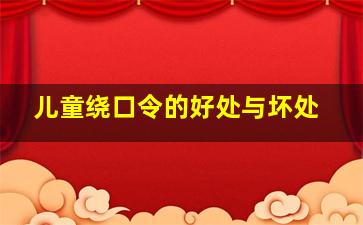 儿童绕口令的好处与坏处